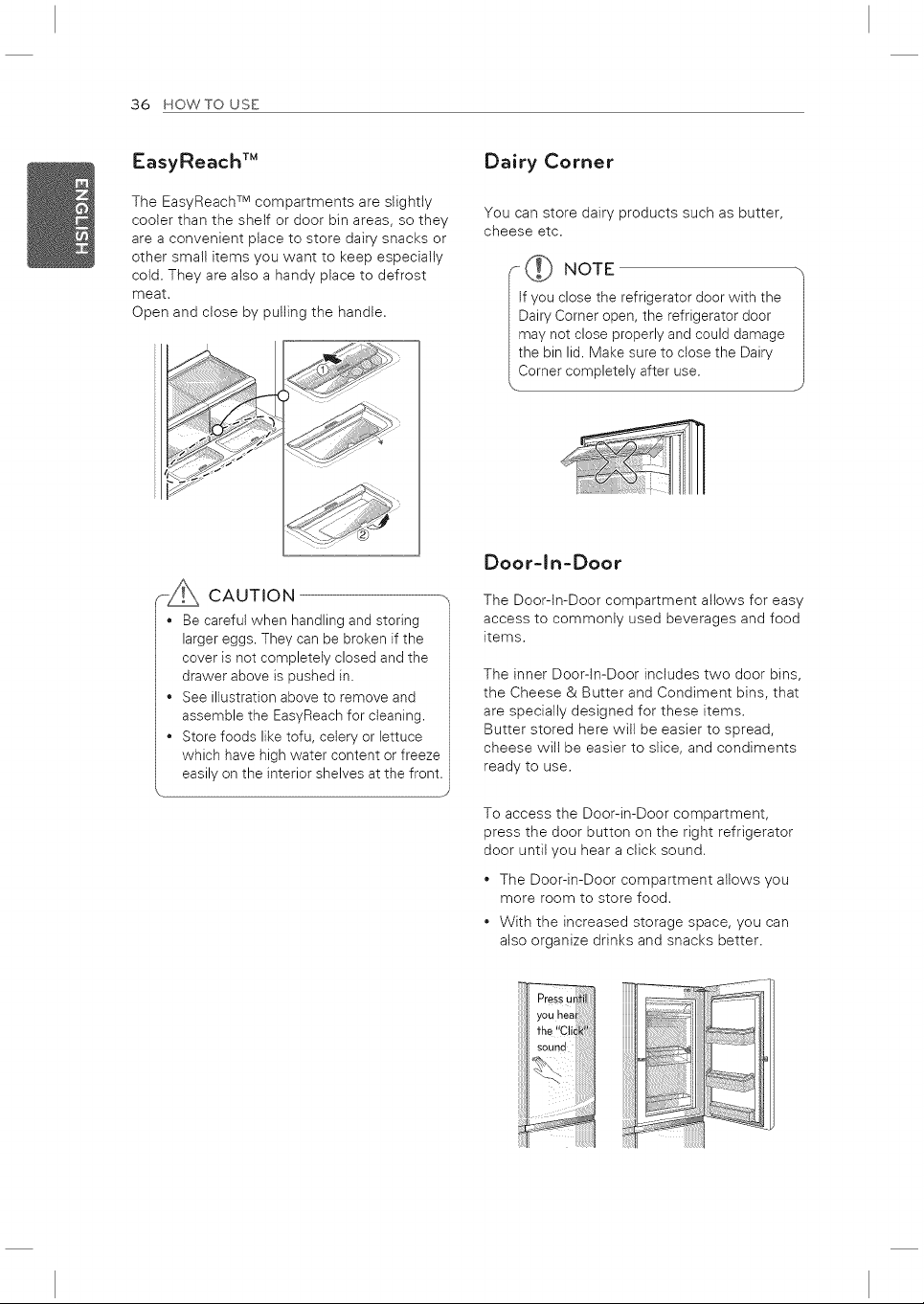 36 HOW TO USE

ENGLISH

EasyReach™

The EasyReach™ compartments are slightly cooler than the shelf or door bin areas, so they are a convenient place to store dairy snacks or other small items you want to keep especially cold. They are also a handy place to defrost meat.
Open and close by pulling the handle.

①

②

CAUTION

• Be careful when handling and storing larger eggs. They can be broken if the cover is not completely closed and the drawer above is pushed in.
• See illustration above to remove and assemble the EasyReach for cleaning.
• Store foods like tofu, celery or lettuce which have high water content or freeze easily on the interior shelves at the front.

Dairy Corner

You can store dairy products such as butter, cheese etc.

NOTE

If you close the refrigerator door with the Dairy Corner open, the refrigerator door may not close properly and could damage the bin lid. Make sure to close the Dairy Corner completely after use.

Door-In-Door

The Door-In-Door compartment allows for easy access to commonly used beverages and food items.

The inner Door-In-Door includes two door bins, the Cheese & Butter and Condiment bins, that are specially designed for these items.
Butter stored here will be easier to spread, cheese will be easier to slice, and condiments ready to use.

To access the Door-in-Door compartment, press the door button on the right refrigerator door until you hear a click sound.

• The Door-in-Door compartment allows you more room to store food.
• With the increased storage space, you can also organize drinks and snacks better.

Press until you hear the "Click" sound